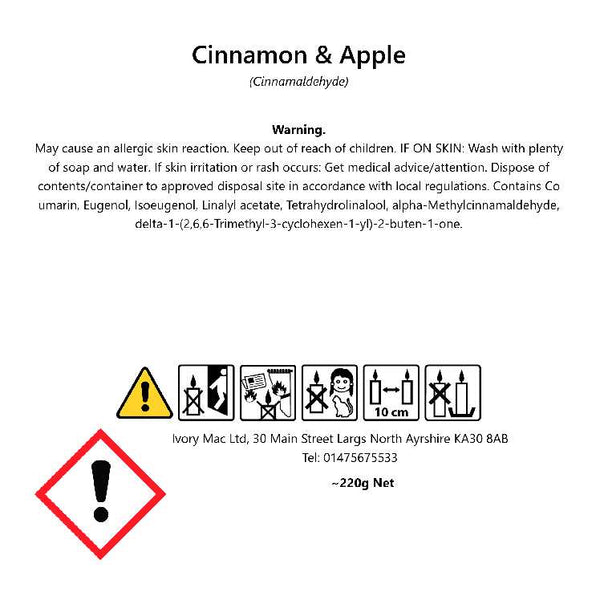 Cinnamon & Apple
(Cinnamaldehyde)

Warning.
May cause an allergic skin reaction. Keep out of reach of children. IF ON SKIN: Wash with plenty of soap and water. If skin irritation or rash occurs: Get medical advice/attention. Dispose of contents/container to approved disposal site in accordance with local regulations. Contains Co umarin, Eugenol, Isoeugenol, Linalyl acetate, Tetrahydrolinalool, alpha-Methylcinnamaldehyde, delta-1-(2,6,6-Trimethyl-3-cyclohexen-1-yl)-2-buten-1-one.

10 cm

Ivory Mac Ltd, 30 Main Street Largs North Ayrshire KA30 8AB
Tel: 01475675533

~220g Net